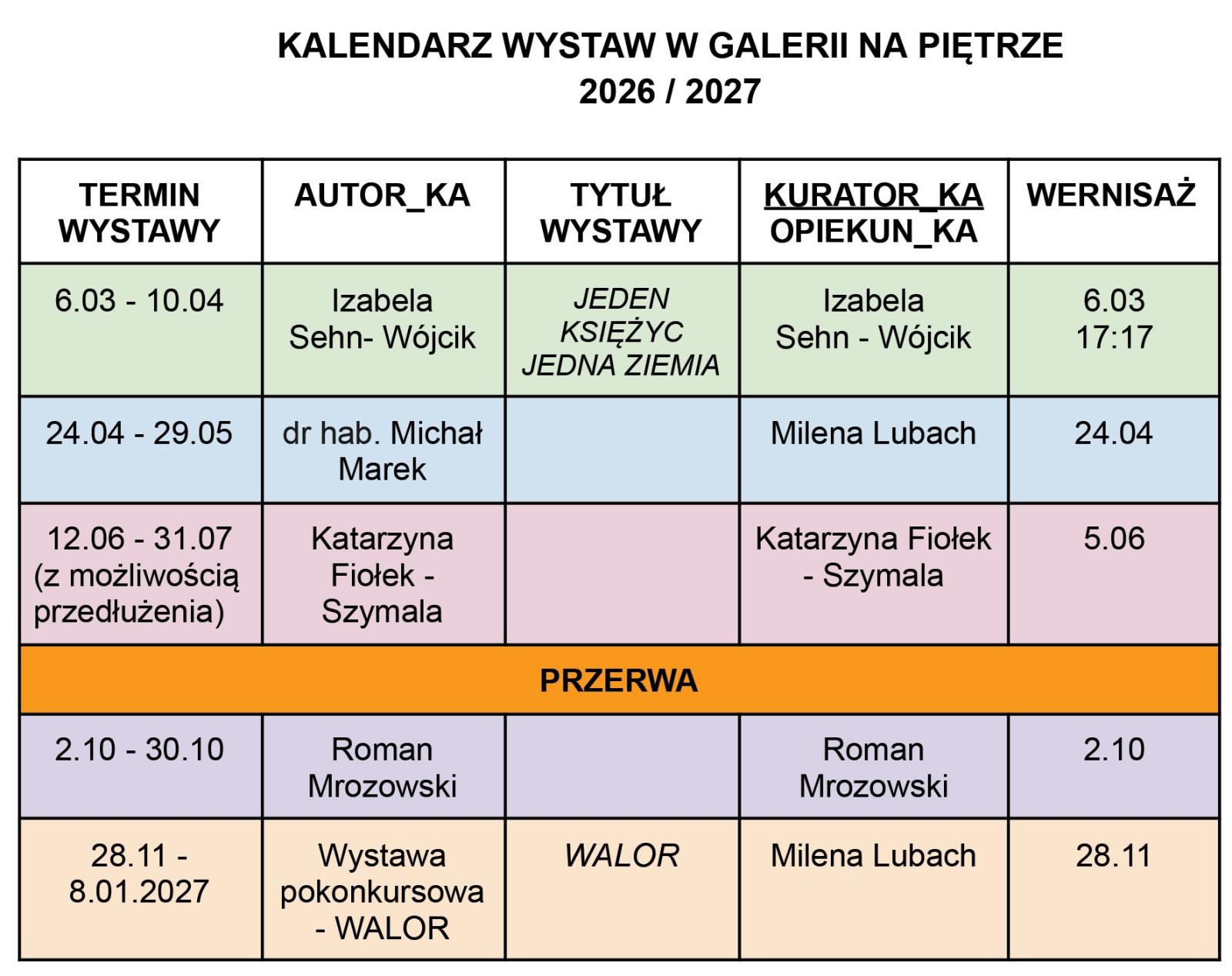 KALENDARZ WYSTAW W GALERII NA PIĘTRZE
2026 / 2027

| TERMIN WYSTAWY | AUTOR_KA | TYTUŁ WYSTAWY | KURATOR_KA OPIEKUN_KA | WERNISAŻ |
|---|---|---|---|---|
| 6.03 - 10.04 | Izabela Sehn- Wójcik | JEDEN KSIĘŻYC JEDNA ZIEMIA | Izabela Sehn - Wójcik | 6.03 17:17 |
| 24.04 - 29.05 | dr hab. Michał Marek | | Milena Lubach | 24.04 |
| 12.06 - 31.07 (z możliwością przedłużenia) | Katarzyna Fiołek - Szymala | | Katarzyna Fiołek - Szymala | 5.06 |
| PRZERWA | | | | |
| 2.10 - 30.10 | Roman Mrozowski | | Roman Mrozowski | 2.10 |
| 28.11 - 8.01.2027 | Wystawa pokonkursowa - WALOR | WALOR | Milena Lubach | 28.11 |